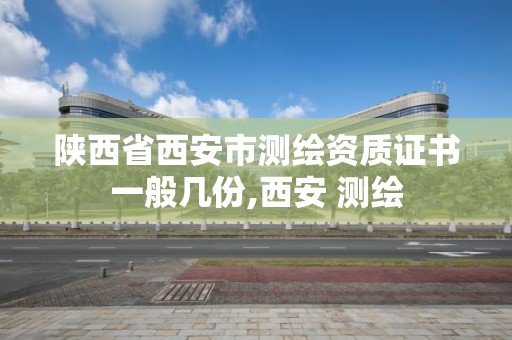 陕西省西安市测绘资质证书一般几份,西安 测绘